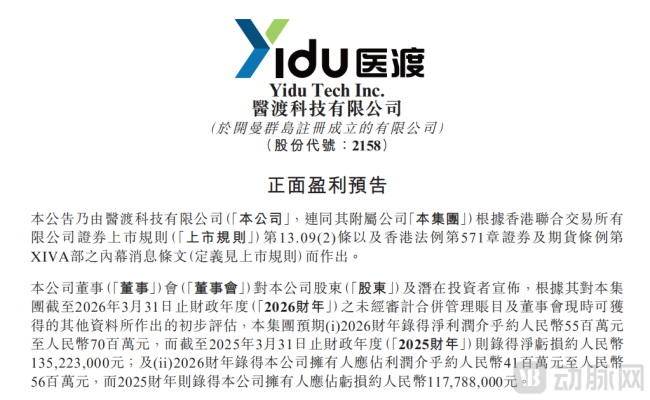 Yidu 医渡
Yidu Tech Inc.
醫渡科技有限公司
(於開曼群島註冊成立的有限公司)
(股份代號：2158)

正面盈利預告

本公告乃由醫渡科技有限公司(「本公司」，連同其附屬公司「本集團」)根據香港聯合交易所有限公司證券上市規則(「上市規則」)第13.09(2)條以及香港法例第571章證券及期貨條例第XIVA部之內幕消息條文(定義見上市規則)而作出。

本公司董事(「董事」)會(「董事會」)對本公司股東(「股東」)及潛在投資者宣佈，根據其對本集團截至2026年3月31日止財政年度(「2026財年」)之未經審計合併管理賬目及董事會現時可獲得的其他資料所作出的初步評估，本集團預期(i)2026財年錄得淨利潤介乎約人民幣55百萬元至人民幣70百萬元，而截至2025年3月31日止財政年度(「2025財年」)則錄得淨虧損約人民幣135,223,000元；及(ii)2026財年錄得本公司擁有人應佔利潤介乎約人民幣41百萬元至人民幣56百萬元，而2025財年則錄得本公司擁有人應佔虧損約人民幣117,788,000元。

动脉网